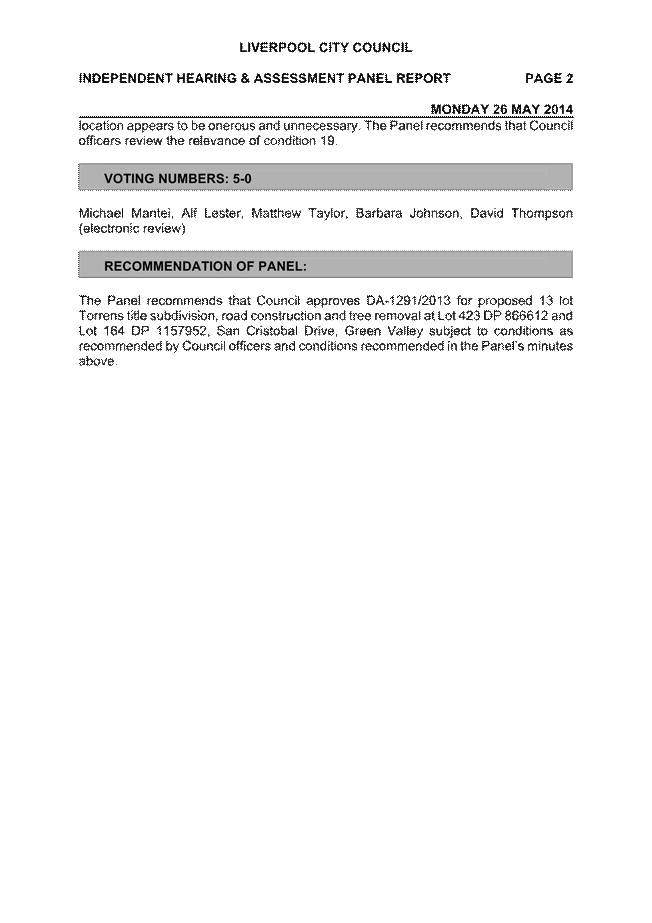 LIVERPOOL CITY COUNCIL

INDEPENDENT HEARING & ASSESSMENT PANEL REPORT PAGE 2

MONDAY 26 MAY 2014

location appears to be onerous and unnecessary. The Panel recommends that Council officers review the relevance of condition 19.

VOTING NUMBERS: 5-0

Michael Mantei, Alf Lester, Matthew Taylor, Barbara Johnson, David Thompson (electronic review)

RECOMMENDATION OF PANEL:

The Panel recommends that Council approves DA-1291/2013 for proposed 13 lot Torrens title subdivision, road construction and tree removal at Lot 423 DP 866612 and Lot 164 DP 1157952, San Cristobal Drive, Green Valley subject to conditions as recommended by Council officers and conditions recommended in the Panel's minutes above.